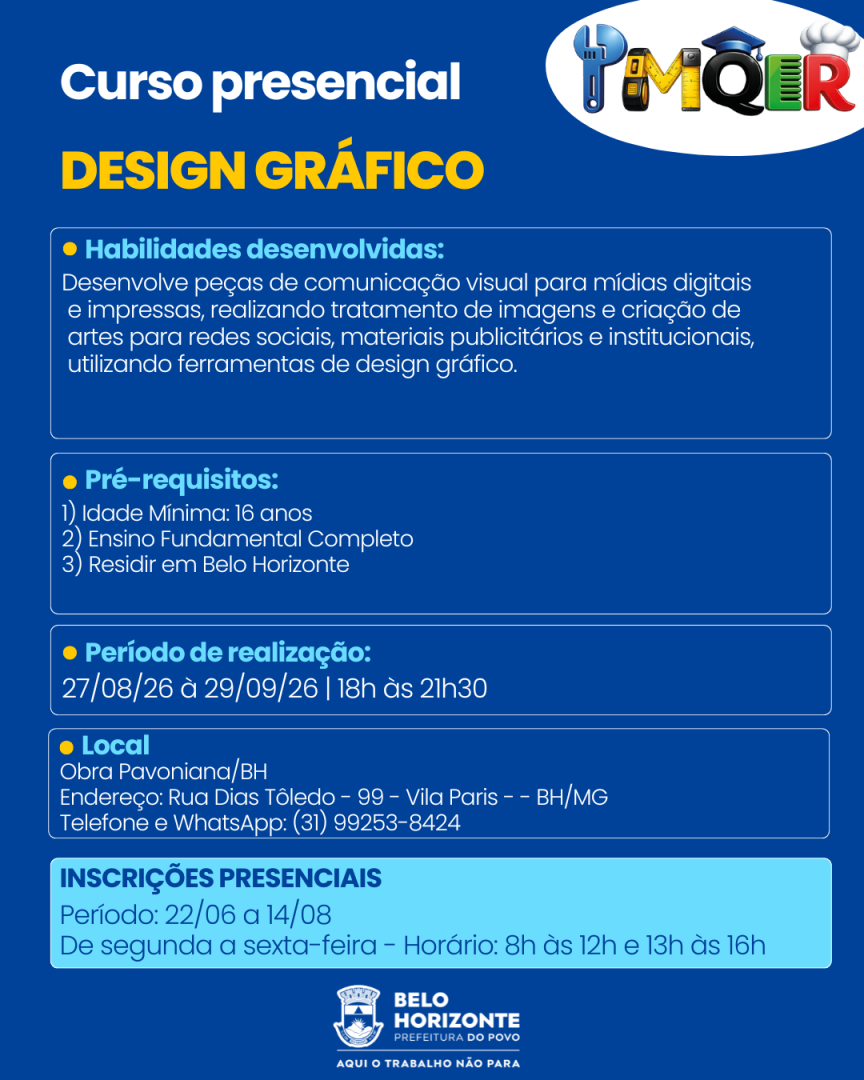 PMQER

Curso presencial

DESIGN GRÁFICO

• Habilidades desenvolvidas:
Desenvolve peças de comunicação visual para mídias digitais e impressas, realizando tratamento de imagens e criação de artes para redes sociais, materiais publicitários e institucionais, utilizando ferramentas de design gráfico.

• Pré-requisitos:
1) Idade Mínima: 16 anos
2) Ensino Fundamental Completo
3) Residir em Belo Horizonte

• Período de realização:
27/08/26 à 29/09/26 | 18h às 21h30

• Local
Obra Pavoniana/BH
Endereço: Rua Dias Tôledo - 99 - Vila Paris - - BH/MG
Telefone e WhatsApp: (31) 99253-8424

INSCRIÇÕES PRESENCIAIS
Período: 22/06 a 14/08
De segunda a sexta-feira - Horário: 8h às 12h e 13h às 16h

BELO
HORIZONTE
PREFEITURA DO POVO
AQUI O TRABALHO NÃO PARA